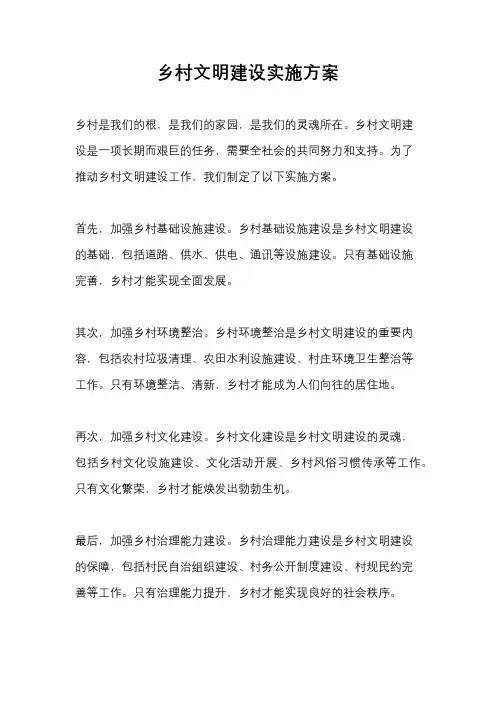 乡村文明建设实施方案

乡村是我们的根，是我们的家园，是我们的灵魂所在。乡村文明建设是一项长期而艰巨的任务，需要全社会的共同努力和支持。为了推动乡村文明建设工作，我们制定了以下实施方案。

首先，加强乡村基础设施建设。乡村基础设施建设是乡村文明建设的基础，包括道路、供水、供电、通讯等设施建设。只有基础设施完善，乡村才能实现全面发展。

其次，加强乡村环境整治。乡村环境整治是乡村文明建设的重要内容，包括农村垃圾清理、农田水利设施建设、村庄环境卫生整治等工作。只有环境整洁、清新，乡村才能成为人们向往的居住地。

再次，加强乡村文化建设。乡村文化建设是乡村文明建设的灵魂，包括乡村文化设施建设、文化活动开展、乡村风俗习惯传承等工作。只有文化繁荣，乡村才能焕发出勃勃生机。

最后，加强乡村治理能力建设。乡村治理能力建设是乡村文明建设的保障，包括村民自治组织建设、村务公开制度建设、村规民约完善等工作。只有治理能力提升，乡村才能实现良好的社会秩序。